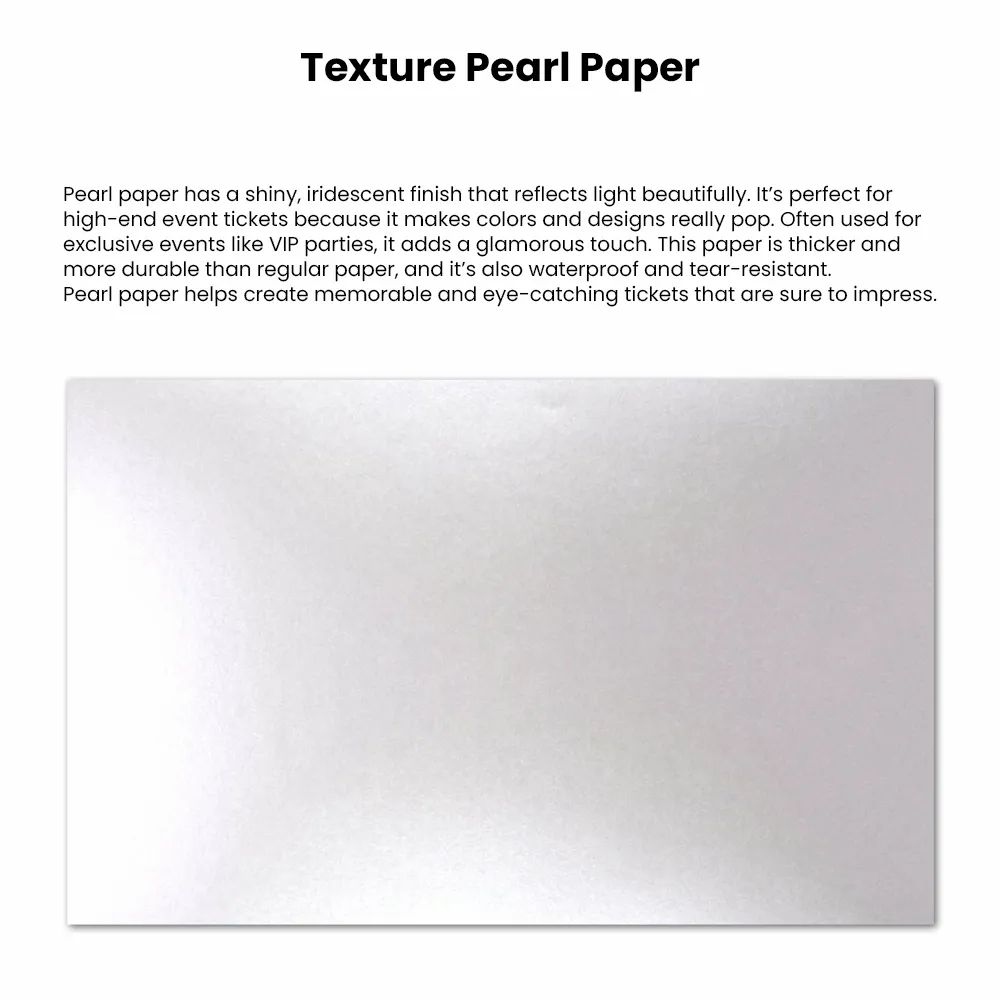 Texture Pearl Paper

Pearl paper has a shiny, iridescent finish that reflects light beautifully. It's perfect for high-end event tickets because it makes colors and designs really pop. Often used for exclusive events like VIP parties, it adds a glamorous touch. This paper is thicker and more durable than regular paper, and it's also waterproof and tear-resistant.
Pearl paper helps create memorable and eye-catching tickets that are sure to impress.